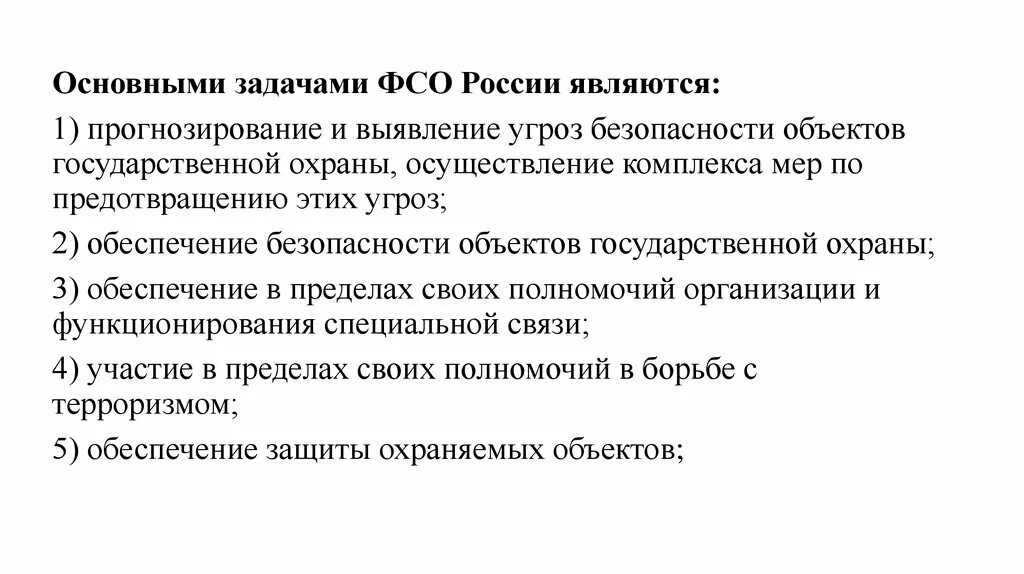 Основными задачами ФСО России являются:

1) прогнозирование и выявление угроз безопасности объектов государственной охраны, осуществление комплекса мер по предотвращению этих угроз;

2) обеспечение безопасности объектов государственной охраны;

3) обеспечение в пределах своих полномочий организации и функционирования специальной связи;

4) участие в пределах своих полномочий в борьбе с терроризмом;

5) обеспечение защиты охраняемых объектов;